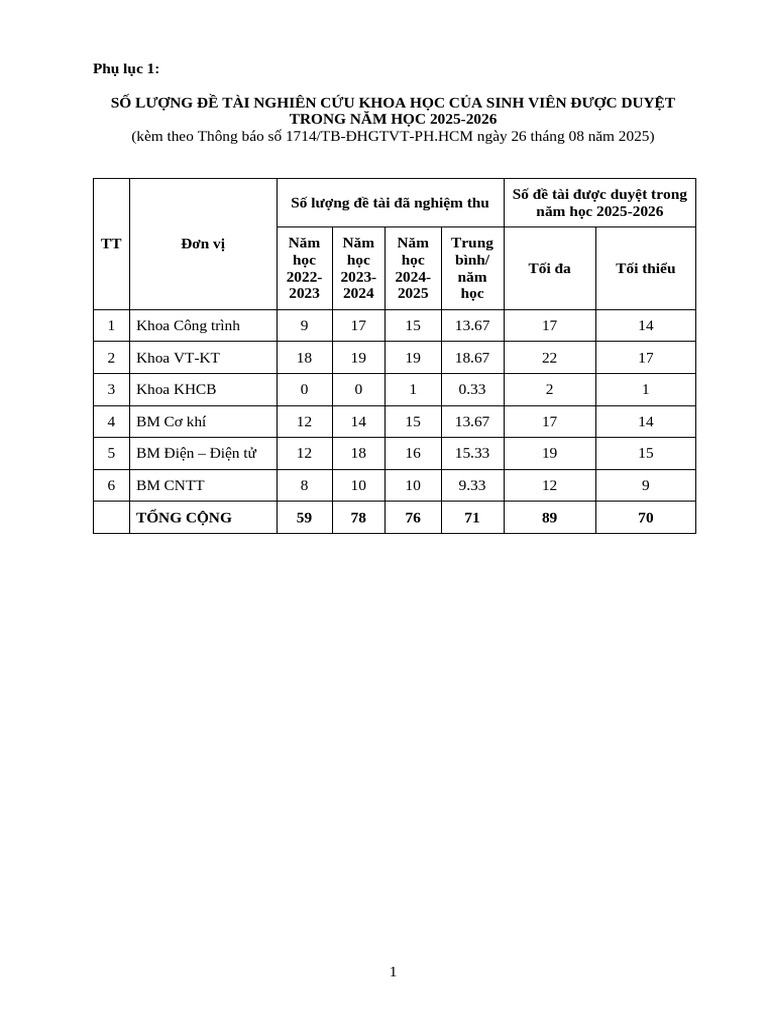 Phụ lục 1:

SỐ LƯỢNG ĐỀ TÀI NGHIÊN CỨU KHOA HỌC CỦA SINH VIÊN ĐƯỢC DUYỆT TRONG NĂM HỌC 2025-2026
(kèm theo Thông báo số 1714/TB-ĐHGTVT-PH.HCM ngày 26 tháng 08 năm 2025)

| TT | Đơn vị | Số lượng đề tài đã nghiệm thu | | | | Số đề tài được duyệt trong năm học 2025-2026 | |
|---|---|---|---|---|---|---|---|
| | | Năm học 2022-2023 | Năm học 2023-2024 | Năm học 2024-2025 | Trung bình/ năm học | Tối đa | Tối thiểu |
| 1 | Khoa Công trình | 9 | 17 | 15 | 13.67 | 17 | 14 |
| 2 | Khoa VT-KT | 18 | 19 | 19 | 18.67 | 22 | 17 |
| 3 | Khoa KHCB | 0 | 0 | 1 | 0.33 | 2 | 1 |
| 4 | BM Cơ khí | 12 | 14 | 15 | 13.67 | 17 | 14 |
| 5 | BM Điện – Điện tử | 12 | 18 | 16 | 15.33 | 19 | 15 |
| 6 | BM CNTT | 8 | 10 | 10 | 9.33 | 12 | 9 |
| | TỔNG CỘNG | 59 | 78 | 76 | 71 | 89 | 70 |

1